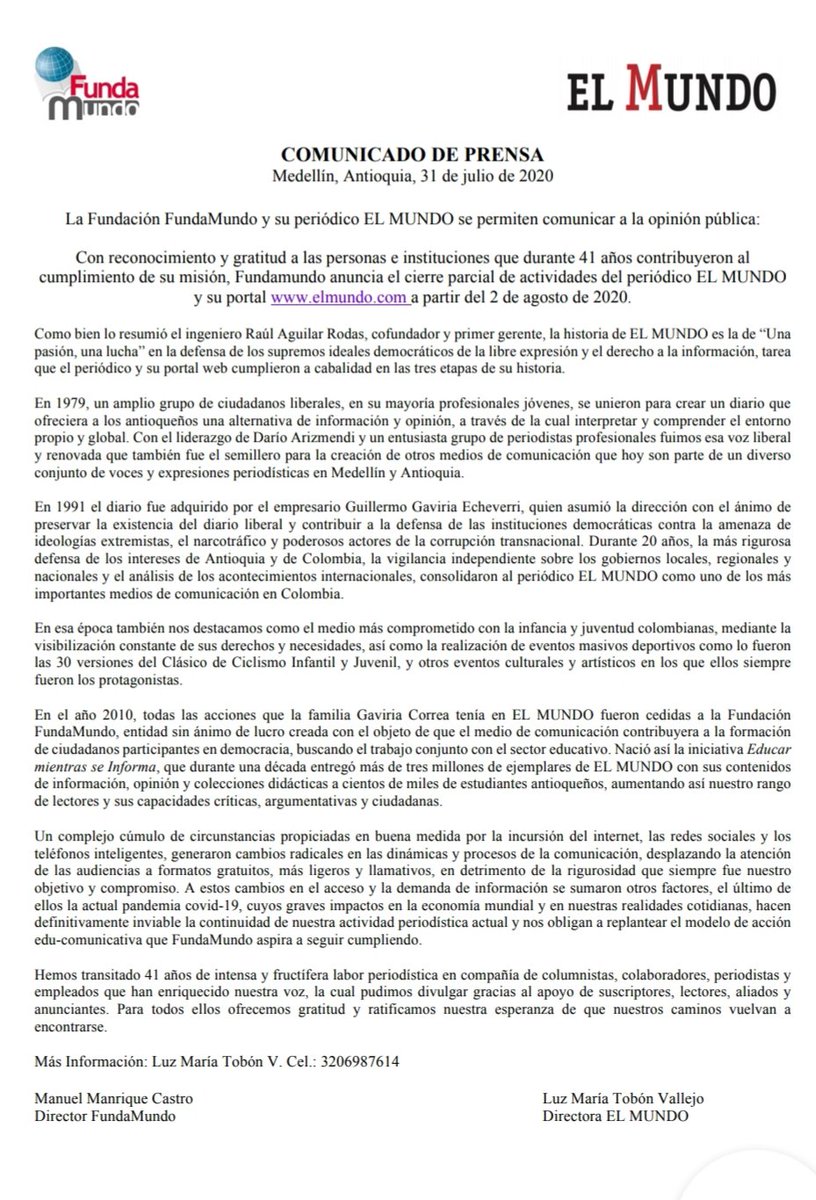 Funda Mundo

EL MUNDO

COMUNICADO DE PRENSA
Medellín, Antioquia, 31 de julio de 2020

La Fundación FundaMundo y su periódico EL MUNDO se permiten comunicar a la opinión pública:

Con reconocimiento y gratitud a las personas e instituciones que durante 41 años contribuyeron al cumplimiento de su misión, Fundamundo anuncia el cierre parcial de actividades del periódico EL MUNDO y su portal www.elmundo.com a partir del 2 de agosto de 2020.

Como bien lo resumió el ingeniero Raúl Aguilar Rodas, cofundador y primer gerente, la historia de EL MUNDO es la de "Una pasión, una lucha" en la defensa de los supremos ideales democráticos de la libre expresión y el derecho a la información, tarea que el periódico y su portal web cumplieron a cabalidad en las tres etapas de su historia.

En 1979, un amplio grupo de ciudadanos liberales, en su mayoría profesionales jóvenes, se unieron para crear un diario que ofreciera a los antioqueños una alternativa de información y opinión, a través de la cual interpretar y comprender el entorno propio y global. Con el liderazgo de Darío Arizmendi y un entusiasta grupo de periodistas profesionales fuimos esa voz liberal y renovada que también fue el semillero para la creación de otros medios de comunicación que hoy son parte de un diverso conjunto de voces y expresiones periodísticas en Medellín y Antioquia.

En 1991 el diario fue adquirido por el empresario Guillermo Gaviria Echeverri, quien asumió la dirección con el ánimo de preservar la existencia del diario liberal y contribuir a la defensa de las instituciones democráticas contra la amenaza de ideologías extremistas, el narcotráfico y poderosos actores de la corrupción transnacional. Durante 20 años, la más rigurosa defensa de los intereses de Antioquia y de Colombia, la vigilancia independiente sobre los gobiernos locales, regionales y nacionales y el análisis de los acontecimientos internacionales, consolidaron al periódico EL MUNDO como uno de los más importantes medios de comunicación en Colombia.

En esa época también nos destacamos como el medio más comprometido con la infancia y juventud colombianas, mediante la visibilización constante de sus derechos y necesidades, así como la realización de eventos masivos deportivos como lo fueron las 30 versiones del Clásico de Ciclismo Infantil y Juvenil, y otros eventos culturales y artísticos en los que ellos siempre fueron los protagonistas.

En el año 2010, todas las acciones que la familia Gaviria Correa tenía en EL MUNDO fueron cedidas a la Fundación FundaMundo, entidad sin ánimo de lucro creada con el objeto de que el medio de comunicación contribuyera a la formación de ciudadanos participantes en democracia, buscando el trabajo conjunto con el sector educativo. Nació así la iniciativa Educar mientras se Informa, que durante una década entregó más de tres millones de ejemplares de EL MUNDO con sus contenidos de información, opinión y colecciones didácticas a cientos de miles de estudiantes antioqueños, aumentando así nuestro rango de lectores y sus capacidades críticas, argumentativas y ciudadanas.

Un complejo cúmulo de circunstancias propiciadas en buena medida por la incursión del internet, las redes sociales y los teléfonos inteligentes, generaron cambios radicales en las dinámicas y procesos de la comunicación, desplazando la atención de las audiencias a formatos gratuitos, más ligeros y llamativos, en detrimento de la rigurosidad que siempre fue nuestro objetivo y compromiso. A estos cambios en el acceso y la demanda de información se sumaron otros factores, el último de ellos la actual pandemia covid-19, cuyos graves impactos en la economía mundial y en nuestras realidades cotidianas, hacen definitivamente inviable la continuidad de nuestra actividad periodística actual y nos obligan a replantear el modelo de acción edu-comunicativa que FundaMundo aspira a seguir cumpliendo.

Hemos transitado 41 años de intensa y fructífera labor periodística en compañía de columnistas, colaboradores, periodistas y empleados que han enriquecido nuestra voz, la cual pudimos divulgar gracias al apoyo de suscriptores, lectores, aliados y anunciantes. Para todos ellos ofrecemos gratitud y ratificamos nuestra esperanza de que nuestros caminos vuelvan a encontrarse.

Más Información: Luz María Tobón V. Cel.: 3206987614

Manuel Manrique Castro
Director FundaMundo

Luz María Tobón Vallejo
Directora EL MUNDO